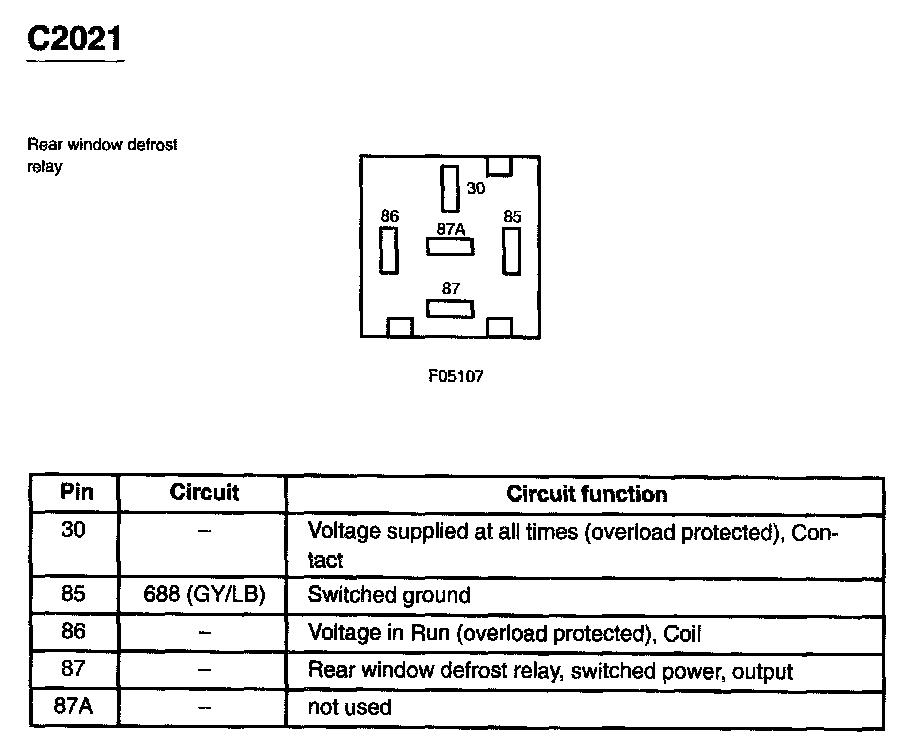 C2021

Rear window defrost relay

30
86
87A
85
87

F05107

| Pin | Circuit | Circuit function |
|---|---|---|
| 30 | – | Voltage supplied at all times (overload protected), Contact |
| 85 | 688 (GY/LB) | Switched ground |
| 86 | – | Voltage in Run (overload protected), Coil |
| 87 | – | Rear window defrost relay, switched power, output |
| 87A | – | not used |